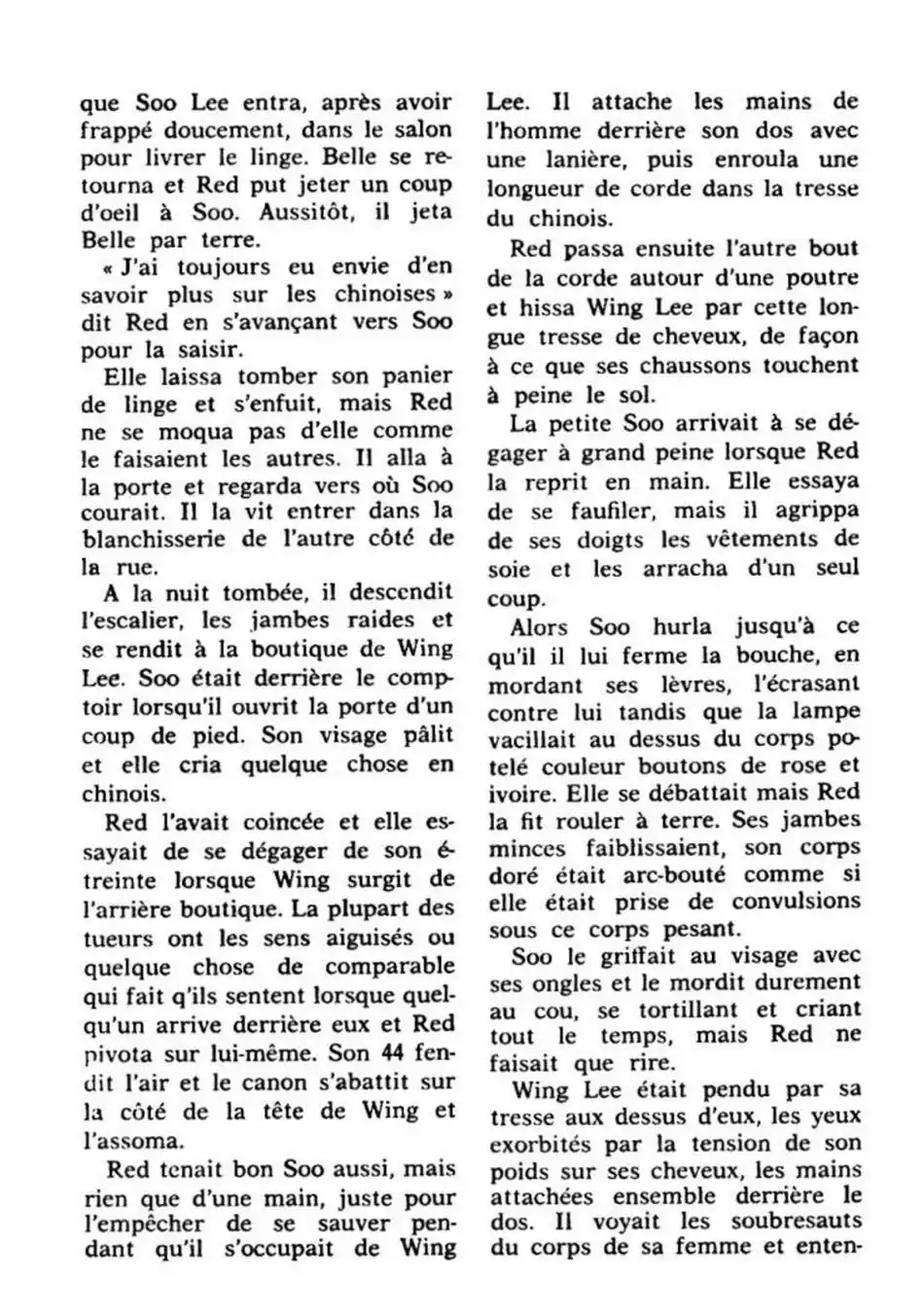 que Soo Lee entra, après avoir frappé doucement, dans le salon pour livrer le linge. Belle se retourna et Red put jeter un coup d'oeil à Soo. Aussitôt, il jeta Belle par terre.

« J'ai toujours eu envie d'en savoir plus sur les chinoises » dit Red en s'avançant vers Soo pour la saisir.

Elle laissa tomber son panier de linge et s'enfuit, mais Red ne se moqua pas d'elle comme le faisaient les autres. Il alla à la porte et regarda vers où Soo courait. Il la vit entrer dans la blanchisserie de l'autre côté de la rue.

A la nuit tombée, il descendit l'escalier, les jambes raides et se rendit à la boutique de Wing Lee. Soo était derrière le comptoir lorsqu'il ouvrit la porte d'un coup de pied. Son visage pâlit et elle cria quelque chose en chinois.

Red l'avait coincée et elle essayait de se dégager de son étreinte lorsque Wing surgit de l'arrière boutique. La plupart des tueurs ont les sens aiguisés ou quelque chose de comparable qui fait q'ils sentent lorsque quelqu'un arrive derrière eux et Red pivota sur lui-même. Son 44 fendit l'air et le canon s'abattit sur la côté de la tête de Wing et l'assoma.

Red tenait bon Soo aussi, mais rien que d'une main, juste pour l'empêcher de se sauver pendant qu'il s'occupait de Wing Lee. Il attache les mains de l'homme derrière son dos avec une lanière, puis enroula une longueur de corde dans la tresse du chinois.

Red passa ensuite l'autre bout de la corde autour d'une poutre et hissa Wing Lee par cette longue tresse de cheveux, de façon à ce que ses chaussons touchent à peine le sol.

La petite Soo arrivait à se dégager à grand peine lorsque Red la reprit en main. Elle essaya de se faufiler, mais il agrippa de ses doigts les vêtements de soie et les arracha d'un seul coup.

Alors Soo hurla jusqu'à ce qu'il il lui ferme la bouche, en mordant ses lèvres, l'écrasant contre lui tandis que la lampe vacillait au dessus du corps potelé couleur boutons de rose et ivoire. Elle se débattait mais Red la fit rouler à terre. Ses jambes minces faiblissaient, son corps doré était arc-bouté comme si elle était prise de convulsions sous ce corps pesant.

Soo le griffait au visage avec ses ongles et le mordit durement au cou, se tortillant et criant tout le temps, mais Red ne faisait que rire.

Wing Lee était pendu par sa tresse aux dessus d'eux, les yeux exorbités par la tension de son poids sur ses cheveux, les mains attachées ensemble derrière le dos. Il voyait les soubresauts du corps de sa femme et enten-